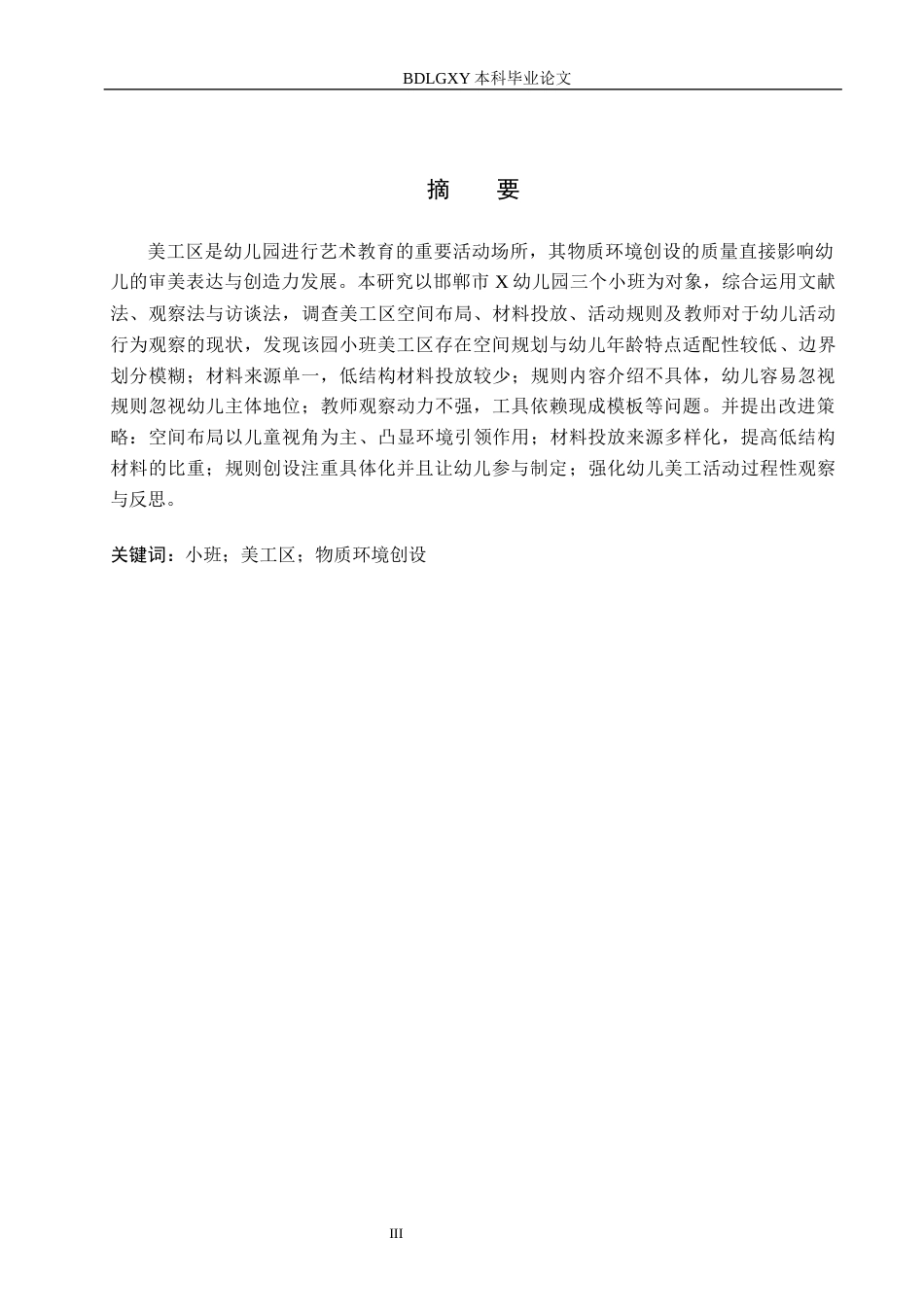 BDLGXY本科毕业论文

摘 要

美工区是幼儿园进行艺术教育的重要活动场所，其物质环境创设的质量直接影响幼儿的审美表达与创造力发展。本研究以邯郸市X幼儿园三个小班为对象，综合运用文献法、观察法与访谈法，调查美工区空间布局、材料投放、活动规则及教师对于幼儿活动行为观察的现状，发现该园小班美工区存在空间规划与幼儿年龄特点适配性较低、边界划分模糊；材料来源单一，低结构材料投放较少；规则内容介绍不具体，幼儿容易忽视规则忽视幼儿主体地位；教师观察动力不强，工具依赖现成模板等问题。并提出改进策略：空间布局以儿童视角为主、凸显环境引领作用；材料投放来源多样化，提高低结构材料的比重；规则创设注重具体化并且让幼儿参与制定；强化幼儿美工活动过程性观察与反思。

关键词：小班；美工区；物质环境创设

III